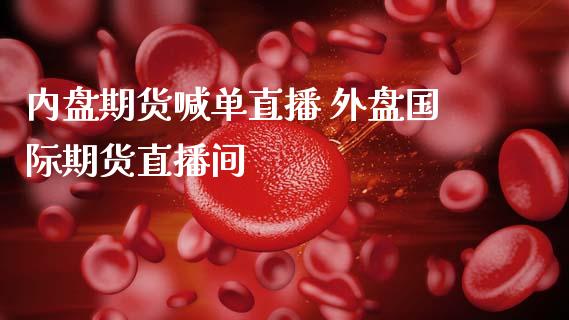 内盘期货喊单直播 外盘国际期货直播间